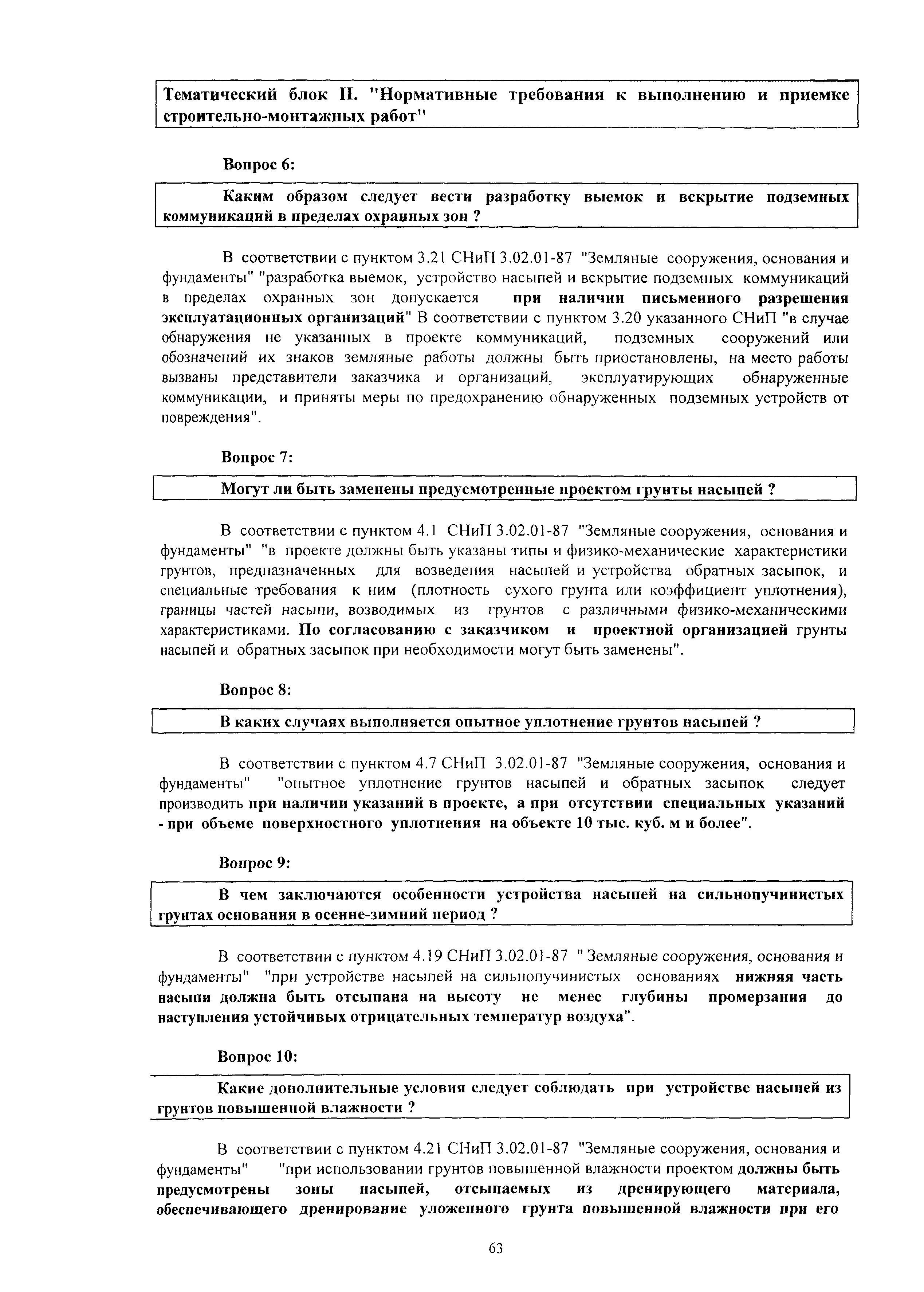 Тематический блок II. "Нормативные требования к выполнению и приемке строительно-монтажных работ"

Вопрос 6:

Каким образом следует вести разработку выемок и вскрытие подземных коммуникаций в пределах охранных зон ?

В соответствии с пунктом 3.21 СНиП 3.02.01-87 "Земляные сооружения, основания и фундаменты" "разработка выемок, устройство насыпей и вскрытие подземных коммуникаций в пределах охранных зон допускается при наличии письменного разрешения эксплуатационных организаций" В соответствии с пунктом 3.20 указанного СНиП "в случае обнаружения не указанных в проекте коммуникаций, подземных сооружений или обозначений их знаков земляные работы должны быть приостановлены, на место работы вызваны представители заказчика и организаций, эксплуатирующих обнаруженные коммуникации, и приняты меры по предохранению обнаруженных подземных устройств от повреждения".

Вопрос 7:

Могут ли быть заменены предусмотренные проектом грунты насыпей ?

В соответствии с пунктом 4.1 СНиП 3.02.01-87 "Земляные сооружения, основания и фундаменты" "в проекте должны быть указаны типы и физико-механические характеристики грунтов, предназначенных для возведения насыпей и устройства обратных засыпок, и специальные требования к ним (плотность сухого грунта или коэффициент уплотнения), границы частей насыпи, возводимых из грунтов с различными физико-механическими характеристиками. По согласованию с заказчиком и проектной организацией грунты насыпей и обратных засыпок при необходимости могут быть заменены".

Вопрос 8:

В каких случаях выполняется опытное уплотнение грунтов насыпей ?

В соответствии с пунктом 4.7 СНиП 3.02.01-87 "Земляные сооружения, основания и фундаменты" "опытное уплотнение грунтов насыпей и обратных засыпок следует производить при наличии указаний в проекте, а при отсутствии специальных указаний - при объеме поверхностного уплотнения на объекте 10 тыс. куб. м и более".

Вопрос 9:

В чем заключаются особенности устройства насыпей на сильнопучинистых грунтах основания в осенне-зимний период ?

В соответствии с пунктом 4.19 СНиП 3.02.01-87 " Земляные сооружения, основания и фундаменты" "при устройстве насыпей на сильнопучинистых основаниях нижняя часть насыпи должна быть отсыпана на высоту не менее глубины промерзания до наступления устойчивых отрицательных температур воздуха".

Вопрос 10:

Какие дополнительные условия следует соблюдать при устройстве насыпей из грунтов повышенной влажности ?

В соответствии с пунктом 4.21 СНиП 3.02.01-87 "Земляные сооружения, основания и фундаменты" "при использовании грунтов повышенной влажности проектом должны быть предусмотрены зоны насыпей, отсыпаемых из дренирующего материала, обеспечивающего дренирование уложенного грунта повышенной влажности при его

63